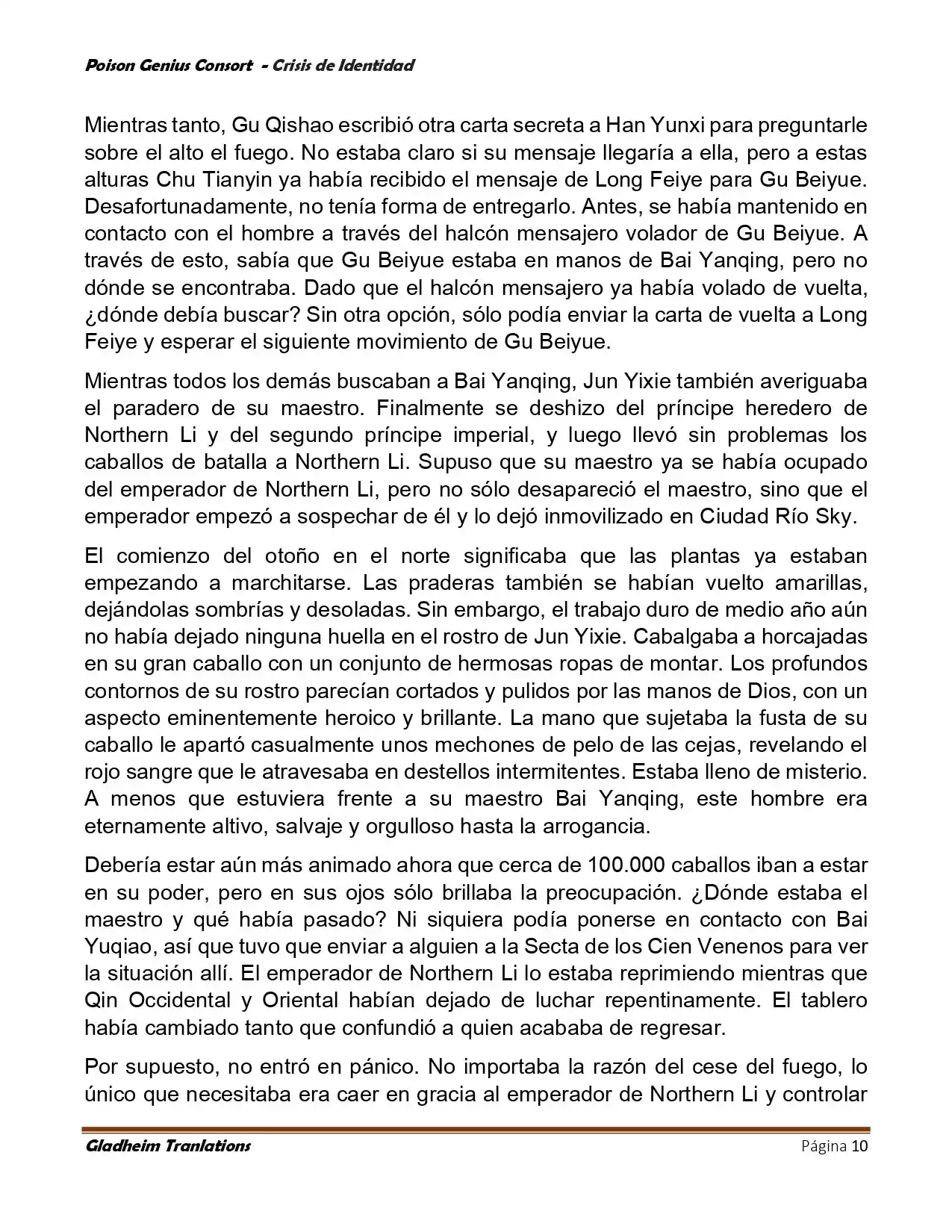 Poison Genius Consort - Crisis de Identidad

Mientras tanto, Gu Qishao escribió otra carta secreta a Han Yunxi para preguntarle sobre el alto el fuego. No estaba claro si su mensaje llegaría a ella, pero a estas alturas Chu Tianyin ya había recibido el mensaje de Long Feiye para Gu Beiyue. Desafortunadamente, no tenía forma de entregarlo. Antes, se había mantenido en contacto con el hombre a través del halcón mensajero volador de Gu Beiyue. A través de esto, sabía que Gu Beiyue estaba en manos de Bai Yanqing, pero no dónde se encontraba. Dado que el halcón mensajero ya había volado de vuelta, ¿dónde debía buscar? Sin otra opción, sólo podía enviar la carta de vuelta a Long Feiye y esperar el siguiente movimiento de Gu Beiyue.

Mientras todos los demás buscaban a Bai Yanqing, Jun Yixie también averiguaba el paradero de su maestro. Finalmente se deshizo del príncipe heredero de Northern Li y del segundo príncipe imperial, y luego llevó sin problemas los caballos de batalla a Northern Li. Supuso que su maestro ya se había ocupado del emperador de Northern Li, pero no sólo desapareció el maestro, sino que el emperador empezó a sospechar de él y lo dejó inmovilizado en Ciudad Río Sky.

El comienzo del otoño en el norte significaba que las plantas ya estaban empezando a marchitarse. Las praderas también se habían vuelto amarillas, dejándolas sombrías y desoladas. Sin embargo, el trabajo duro de medio año aún no había dejado ninguna huella en el rostro de Jun Yixie. Cabalgaba a horcajadas en su gran caballo con un conjunto de hermosas ropas de montar. Los profundos contornos de su rostro parecían cortados y pulidos por las manos de Dios, con un aspecto eminentemente heroico y brillante. La mano que sujetaba la fusta de su caballo le apartó casualmente unos mechones de pelo de las cejas, revelando el rojo sangre que le atravesaba en destellos intermitentes. Estaba lleno de misterio. A menos que estuviera frente a su maestro Bai Yanqing, este hombre era eternamente altivo, salvaje y orgulloso hasta la arrogancia.

Debería estar aún más animado ahora que cerca de 100.000 caballos iban a estar en su poder, pero en sus ojos sólo brillaba la preocupación. ¿Dónde estaba el maestro y qué había pasado? Ni siquiera podía ponerse en contacto con Bai Yuqiao, así que tuvo que enviar a alguien a la Secta de los Cien Venenos para ver la situación allí. El emperador de Northern Li lo estaba reprimiendo mientras que Qin Occidental y Oriental habían dejado de luchar repentinamente. El tablero había cambiado tanto que confundió a quien acababa de regresar.

Por supuesto, no entró en pánico. No importaba la razón del cese del fuego, lo único que necesitaba era caer en gracia al emperador de Northern Li y controlar

Gladheim Tranlations Página 10